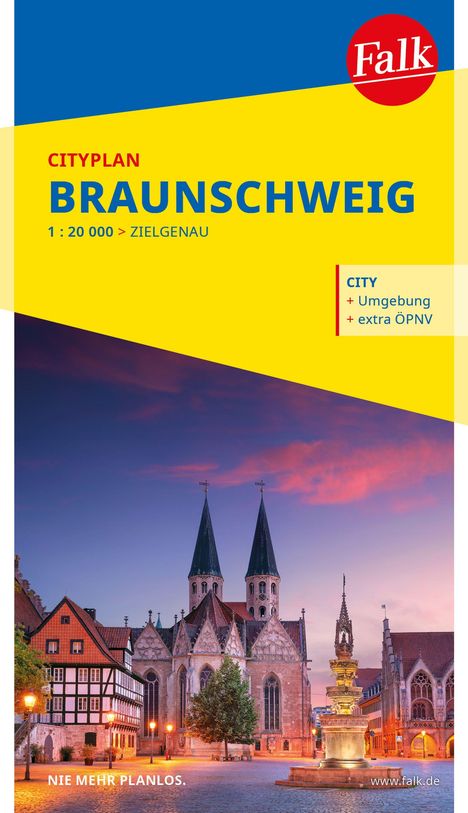 Falk

CITYPLAN
BRAUNSCHWEIG
1 : 20 000 > ZIELGENAU

CITY
+ Umgebung
+ extra ÖPNV

NIE MEHR PLANLOS.

www.falk.de